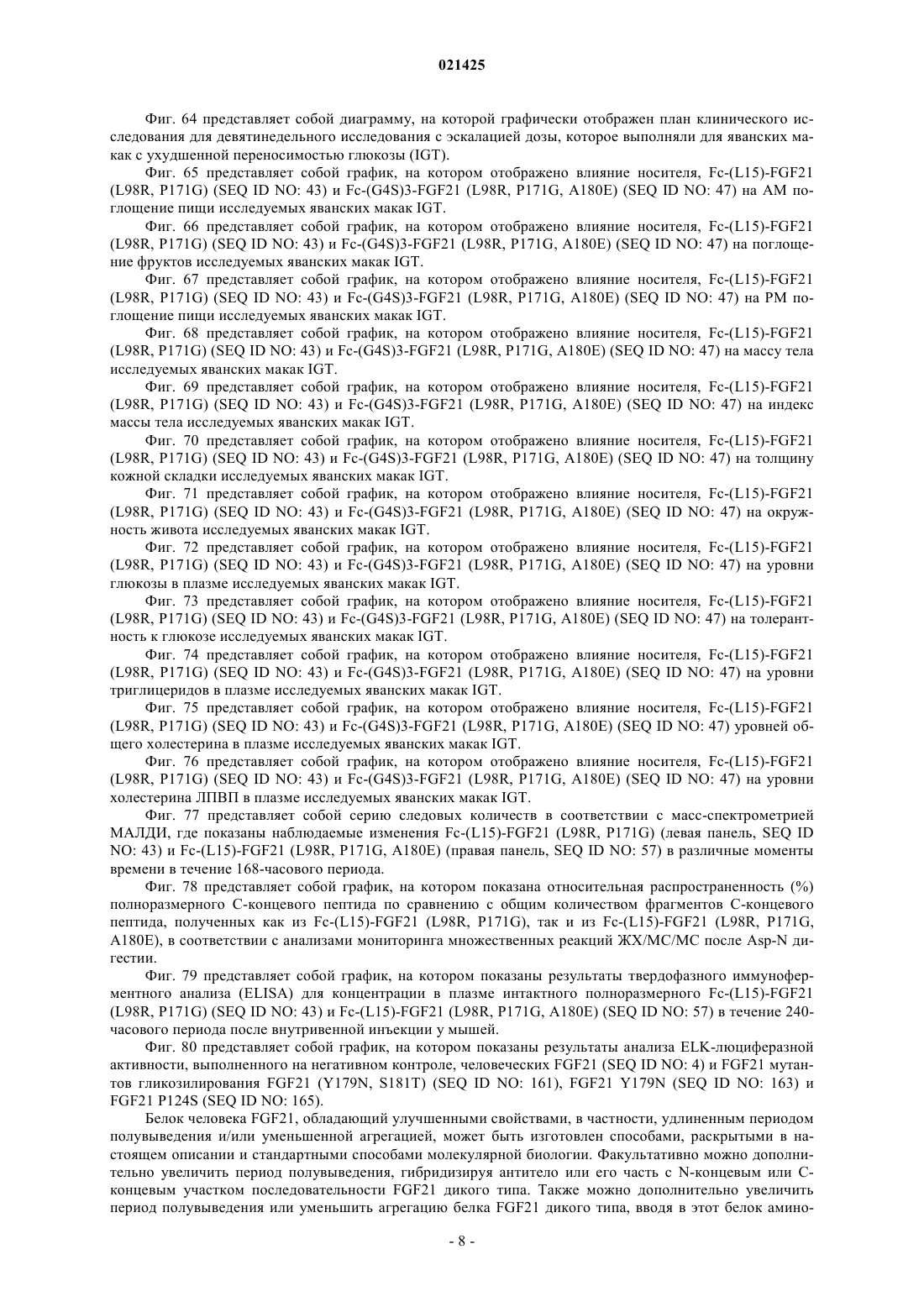 021425

Фиг. 64 представляет собой диаграмму, на которой графически отображен план клинического исследования для девятинедельного исследования с эскалацией дозы, которое выполняли для яванских макак с ухудшенной переносимостью глюкозы (IGT).

Фиг. 65 представляет собой график, на котором отображено влияние носителя, Fc-(L15)-FGF21 (L98R, P171G) (SEQ ID NO: 43) и Fc-(G4S)3-FGF21 (L98R, P171G, A180E) (SEQ ID NO: 47) на AM поглощение пищи исследуемых яванских макак IGT.

Фиг. 66 представляет собой график, на котором отображено влияние носителя, Fc-(L15)-FGF21 (L98R, P171G) (SEQ ID NO: 43) и Fc-(G4S)3-FGF21 (L98R, P171G, A180E) (SEQ ID NO: 47) на поглощение фруктов исследуемых яванских макак IGT.

Фиг. 67 представляет собой график, на котором отображено влияние носителя, Fc-(L15)-FGF21 (L98R, P171G) (SEQ ID NO: 43) и Fc-(G4S)3-FGF21 (L98R, P171G, A180E) (SEQ ID NO: 47) на PM поглощение пищи исследуемых яванских макак IGT.

Фиг. 68 представляет собой график, на котором отображено влияние носителя, Fc-(L15)-FGF21 (L98R, P171G) (SEQ ID NO: 43) и Fc-(G4S)3-FGF21 (L98R, P171G, A180E) (SEQ ID NO: 47) на массу тела исследуемых яванских макак IGT.

Фиг. 69 представляет собой график, на котором отображено влияние носителя, Fc-(L15)-FGF21 (L98R, P171G) (SEQ ID NO: 43) и Fc-(G4S)3-FGF21 (L98R, P171G, A180E) (SEQ ID NO: 47) на индекс массы тела исследуемых яванских макак IGT.

Фиг. 70 представляет собой график, на котором отображено влияние носителя, Fc-(L15)-FGF21 (L98R, P171G) (SEQ ID NO: 43) и Fc-(G4S)3-FGF21 (L98R, P171G, A180E) (SEQ ID NO: 47) на толщину кожной складки исследуемых яванских макак IGT.

Фиг. 71 представляет собой график, на котором отображено влияние носителя, Fc-(L15)-FGF21 (L98R, P171G) (SEQ ID NO: 43) и Fc-(G4S)3-FGF21 (L98R, P171G, A180E) (SEQ ID NO: 47) на окружность живота исследуемых яванских макак IGT.

Фиг. 72 представляет собой график, на котором отображено влияние носителя, Fc-(L15)-FGF21 (L98R, P171G) (SEQ ID NO: 43) и Fc-(G4S)3-FGF21 (L98R, P171G, A180E) (SEQ ID NO: 47) на уровни глюкозы в плазме исследуемых яванских макак IGT.

Фиг. 73 представляет собой график, на котором отображено влияние носителя, Fc-(L15)-FGF21 (L98R, P171G) (SEQ ID NO: 43) и Fc-(G4S)3-FGF21 (L98R, P171G, A180E) (SEQ ID NO: 47) на толерантность к глюкозе исследуемых яванских макак IGT.

Фиг. 74 представляет собой график, на котором отображено влияние носителя, Fc-(L15)-FGF21 (L98R, P171G) (SEQ ID NO: 43) и Fc-(G4S)3-FGF21 (L98R, P171G, A180E) (SEQ ID NO: 47) на уровни триглицеридов в плазме исследуемых яванских макак IGT.

Фиг. 75 представляет собой график, на котором отображено влияние носителя, Fc-(L15)-FGF21 (L98R, P171G) (SEQ ID NO: 43) и Fc-(G4S)3-FGF21 (L98R, P171G, A180E) (SEQ ID NO: 47) уровней общего холестерина в плазме исследуемых яванских макак IGT.

Фиг. 76 представляет собой график, на котором отображено влияние носителя, Fc-(L15)-FGF21 (L98R, P171G) (SEQ ID NO: 43) и Fc-(G4S)3-FGF21 (L98R, P171G, A180E) (SEQ ID NO: 47) на уровни холестерина ЛПВП в плазме исследуемых яванских макак IGT.

Фиг. 77 представляет собой серию следовых количеств в соответствии с масс-спектрометрией МАЛДИ, где показаны наблюдаемые изменения Fc-(L15)-FGF21 (L98R, P171G) (левая панель, SEQ ID NO: 43) и Fc-(L15)-FGF21 (L98R, P171G, A180E) (правая панель, SEQ ID NO: 57) в различные моменты времени в течение 168-часового периода.

Фиг. 78 представляет собой график, на котором показана относительная распространенность (%) полноразмерного С-концевого пептида по сравнению с общим количеством фрагментов С-концевого пептида, полученных как из Fc-(L15)-FGF21 (L98R, P171G), так и из Fc-(L15)-FGF21 (L98R, P171G, A180E), в соответствии с анализами мониторинга множественных реакций ЖХ/МС/МС после Asp-N дигестии.

Фиг. 79 представляет собой график, на котором показаны результаты твердофазного иммуноферментного анализа (ELISA) для концентрации в плазме интактного полноразмерного Fc-(L15)-FGF21 (L98R, P171G) (SEQ ID NO: 43) и Fc-(L15)-FGF21 (L98R, P171G, A180E) (SEQ ID NO: 57) в течение 240-часового периода после внутривенной инъекции у мышей.

Фиг. 80 представляет собой график, на котором показаны результаты анализа ELK-люциферазной активности, выполненного на негативном контроле, человеческих FGF21 (SEQ ID NO: 4) и FGF21 мутантов гликозилирования FGF21 (Y179N, S181T) (SEQ ID NO: 161), FGF21 Y179N (SEQ ID NO: 163) и FGF21 P124S (SEQ ID NO: 165).

Белок человека FGF21, обладающий улучшенными свойствами, в частности, удлиненным периодом полувыведения и/или уменьшенной агрегацией, может быть изготовлен способами, раскрытыми в настоящем описании и стандартными способами молекулярной биологии. Факультативно можно дополнительно увеличить период полувыведения, гибридизируя антитело или его часть с N-концевым или С-концевым участком последовательности FGF21 дикого типа. Также можно дополнительно увеличить период полувыведения или уменьшить агрегацию белка FGF21 дикого типа, вводя в этот белок амино-

- 8 -